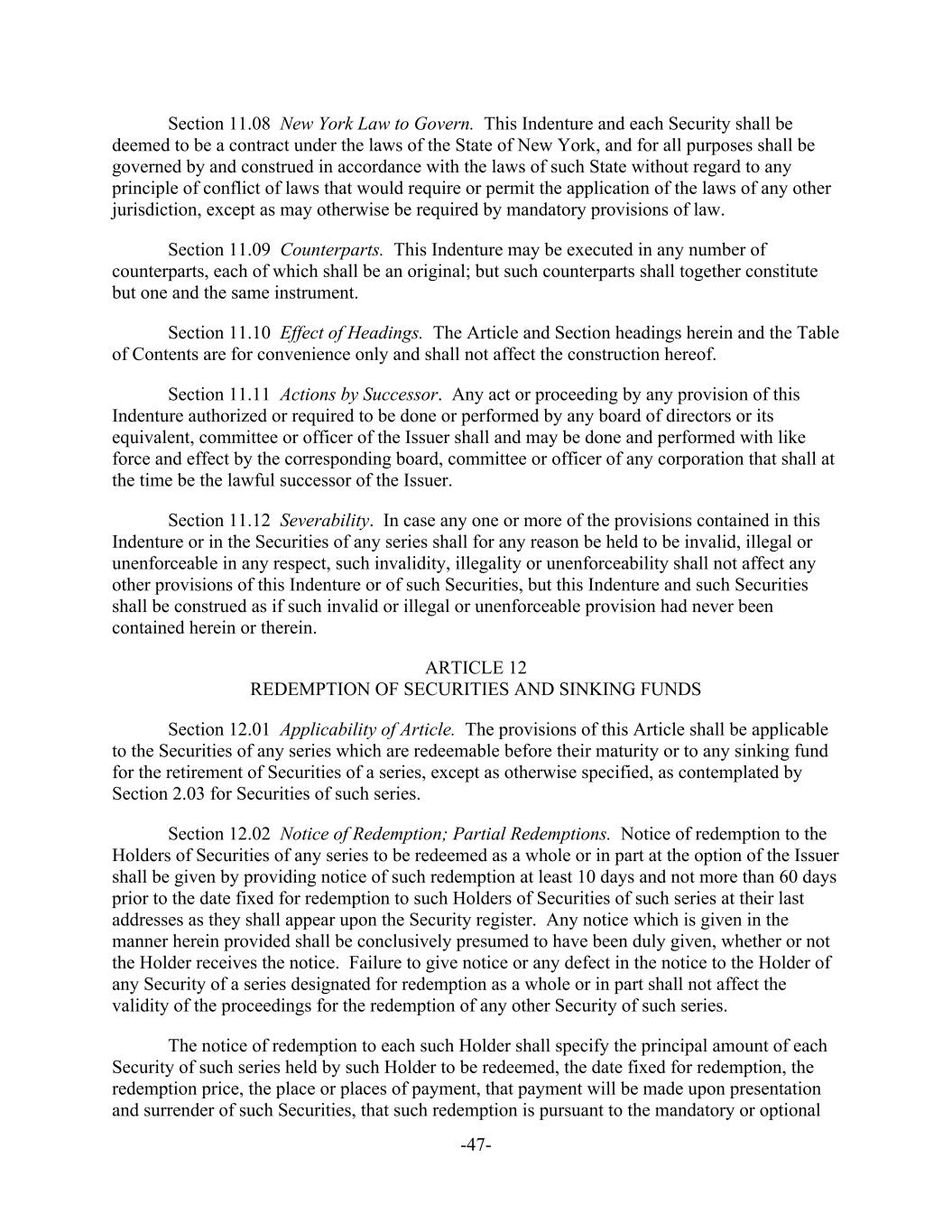 Section 11.08 New York Law to Govern. This Indenture and each Security shall be deemed to be a contract under the laws of the State of New York, and for all purposes shall be governed by and construed in accordance with the laws of such State without regard to any principle of conflict of laws that would require or permit the application of the laws of any other jurisdiction, except as may otherwise be required by mandatory provisions of law.

Section 11.09 Counterparts. This Indenture may be executed in any number of counterparts, each of which shall be an original; but such counterparts shall together constitute but one and the same instrument.

Section 11.10 Effect of Headings. The Article and Section headings herein and the Table of Contents are for convenience only and shall not affect the construction hereof.

Section 11.11 Actions by Successor. Any act or proceeding by any provision of this Indenture authorized or required to be done or performed by any board of directors or its equivalent, committee or officer of the Issuer shall and may be done and performed with like force and effect by the corresponding board, committee or officer of any corporation that shall at the time be the lawful successor of the Issuer.

Section 11.12 Severability. In case any one or more of the provisions contained in this Indenture or in the Securities of any series shall for any reason be held to be invalid, illegal or unenforceable in any respect, such invalidity, illegality or unenforceability shall not affect any other provisions of this Indenture or of such Securities, but this Indenture and such Securities shall be construed as if such invalid or illegal or unenforceable provision had never been contained herein or therein.

ARTICLE 12
REDEMPTION OF SECURITIES AND SINKING FUNDS

Section 12.01 Applicability of Article. The provisions of this Article shall be applicable to the Securities of any series which are redeemable before their maturity or to any sinking fund for the retirement of Securities of a series, except as otherwise specified, as contemplated by Section 2.03 for Securities of such series.

Section 12.02 Notice of Redemption; Partial Redemptions. Notice of redemption to the Holders of Securities of any series to be redeemed as a whole or in part at the option of the Issuer shall be given by providing notice of such redemption at least 10 days and not more than 60 days prior to the date fixed for redemption to such Holders of Securities of such series at their last addresses as they shall appear upon the Security register. Any notice which is given in the manner herein provided shall be conclusively presumed to have been duly given, whether or not the Holder receives the notice. Failure to give notice or any defect in the notice to the Holder of any Security of a series designated for redemption as a whole or in part shall not affect the validity of the proceedings for the redemption of any other Security of such series.

The notice of redemption to each such Holder shall specify the principal amount of each Security of such series held by such Holder to be redeemed, the date fixed for redemption, the redemption price, the place or places of payment, that payment will be made upon presentation and surrender of such Securities, that such redemption is pursuant to the mandatory or optional

-47-